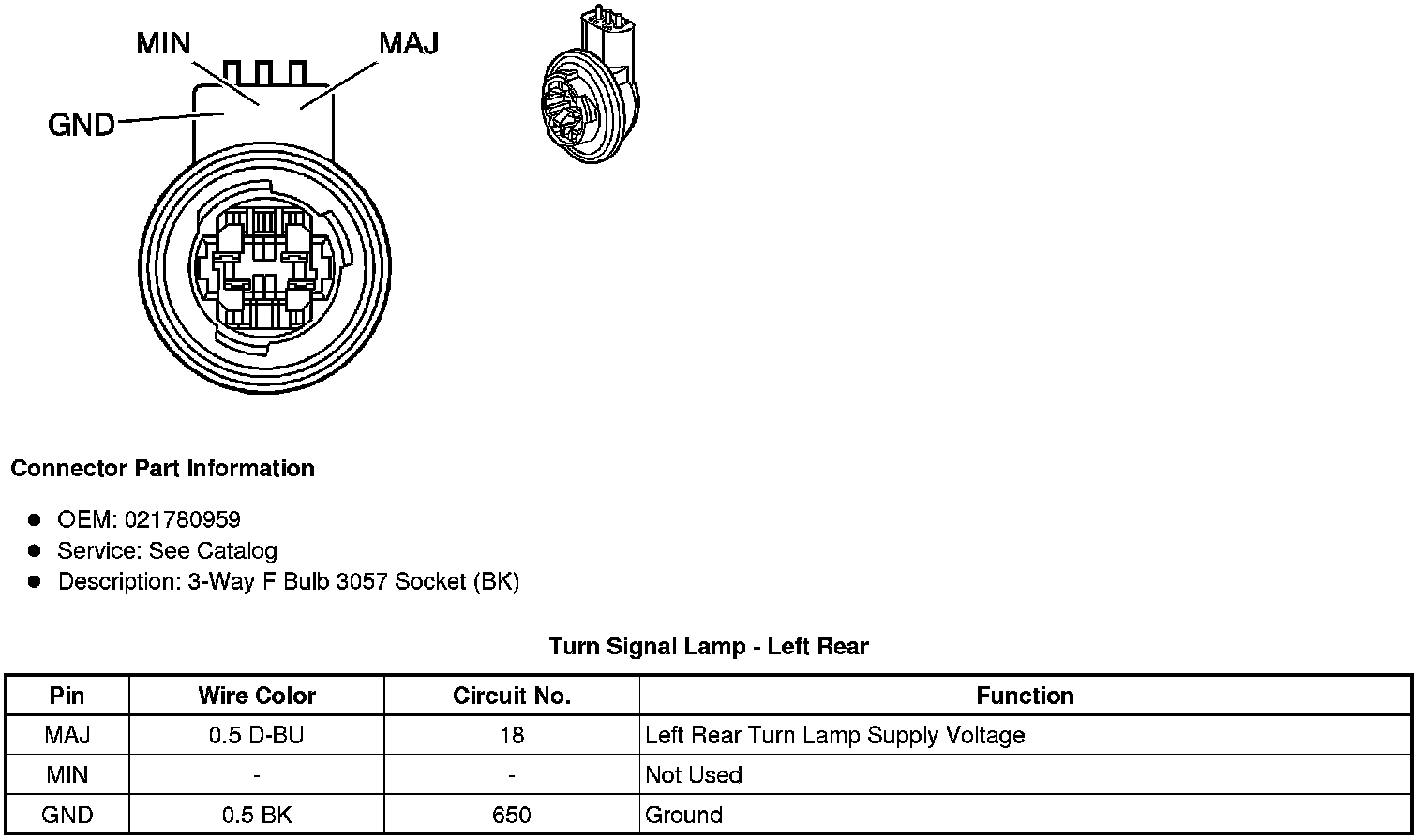 MIN
MAJ
GND

Connector Part Information

- OEM: 021780959
- Service: See Catalog
- Description: 3-Way F Bulb 3057 Socket (BK)

Turn Signal Lamp - Left Rear

| Pin | Wire Color | Circuit No. | Function |
|---|---|---|---|
| MAJ | 0.5 D-BU | 18 | Left Rear Turn Lamp Supply Voltage |
| MIN | - | - | Not Used |
| GND | 0.5 BK | 650 | Ground |